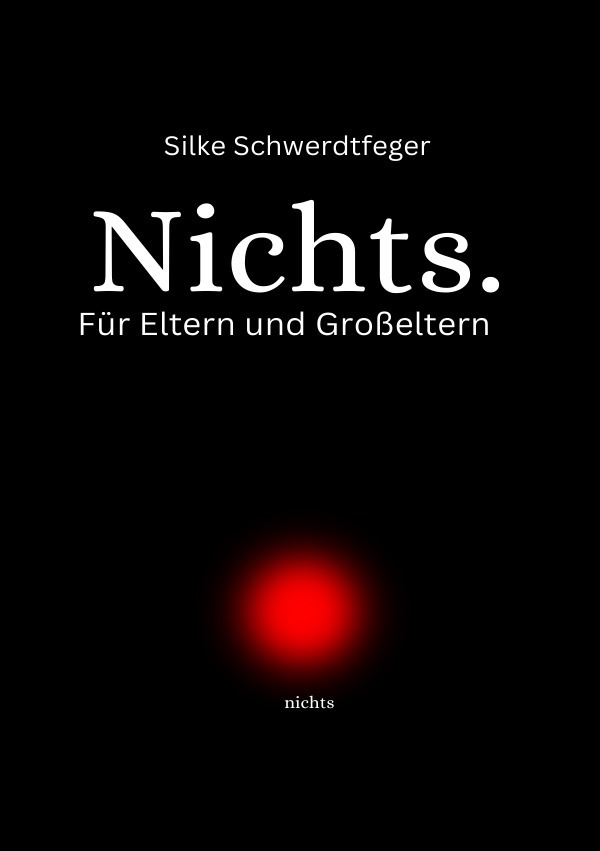 Silke Schwerdtfeger

Nichts.

Für Eltern und Großeltern

nichts